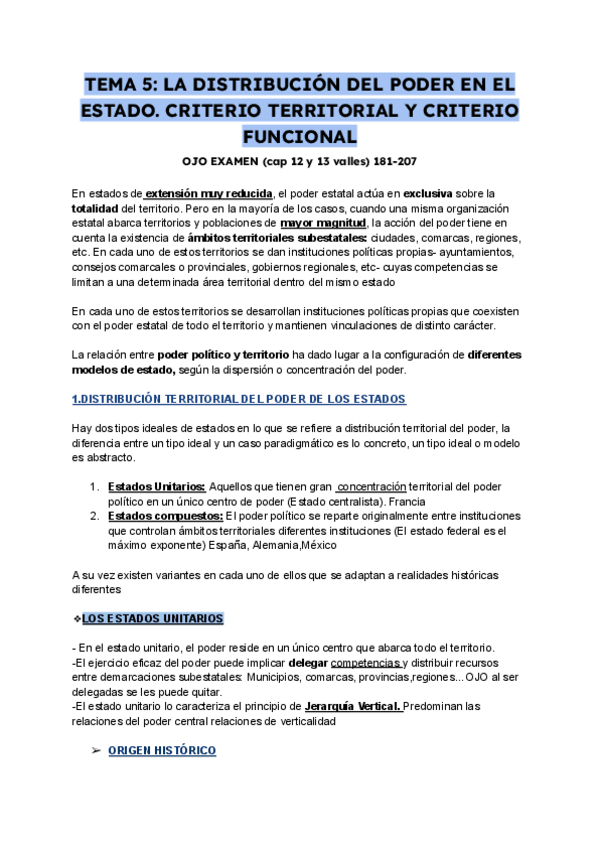 TEMA 5: LA DISTRIBUCIÓN DEL PODER EN EL ESTADO. CRITERIO TERRITORIAL Y CRITERIO FUNCIONAL

OJO EXAMEN (cap 12 y 13 valles) 181-207

En estados de extensión muy reducida, el poder estatal actúa en exclusiva sobre la totalidad del territorio. Pero en la mayoría de los casos, cuando una misma organización estatal abarca territorios y poblaciones de mayor magnitud, la acción del poder tiene en cuenta la existencia de ámbitos territoriales subestatales: ciudades, comarcas, regiones, etc. En cada uno de estos territorios se dan instituciones políticas propias- ayuntamientos, consejos comarcales o provinciales, gobiernos regionales, etc- cuyas competencias se limitan a una determinada área territorial dentro del mismo estado

En cada uno de estos territorios se desarrollan instituciones políticas propias que coexisten con el poder estatal de todo el territorio y mantienen vinculaciones de distinto carácter.

La relación entre poder político y territorio ha dado lugar a la configuración de diferentes modelos de estado, según la dispersión o concentración del poder.

1.DISTRIBUCIÓN TERRITORIAL DEL PODER DE LOS ESTADOS

Hay dos tipos ideales de estados en lo que se refiere a distribución territorial del poder, la diferencia entre un tipo ideal y un caso paradigmático es lo concreto, un tipo ideal o modelo es abstracto.

1. Estados Unitarios: Aquellos que tienen gran concentración territorial del poder político en un único centro de poder (Estado centralista). Francia
2. Estados compuestos: El poder político se reparte originalmente entre instituciones que controlan ámbitos territoriales diferentes instituciones (El estado federal es el máximo exponente) España, Alemania,México

A su vez existen variantes en cada uno de ellos que se adaptan a realidades históricas diferentes

❖LOS ESTADOS UNITARIOS

- En el estado unitario, el poder reside en un único centro que abarca todo el territorio.
-El ejercicio eficaz del poder puede implicar delegar competencias y distribuir recursos entre demarcaciones subestatales: Municipios, comarcas, provincias,regiones... OJO al ser delegadas se les puede quitar.
-El estado unitario lo caracteriza el principio de Jerarquía Vertical. Predominan las relaciones del poder central relaciones de verticalidad

➢ ORIGEN HISTÓRICO